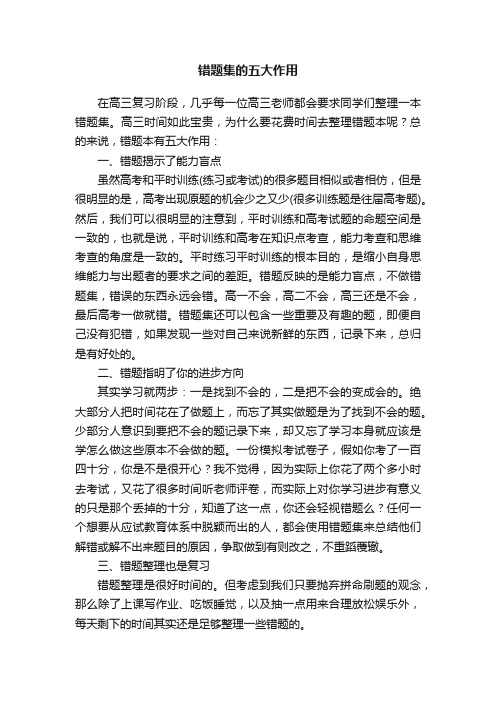 错题集的五大作用

在高三复习阶段，几乎每一位高三老师都会要求同学们整理一本错题集。高三时间如此宝贵，为什么要花费时间去整理错题本呢？总的来说，错题本有五大作用：

一、错题揭示了能力盲点

虽然高考和平时训练(练习或考试)的很多题目相似或者相仿，但是很明显的是，高考出现原题的机会少之又少(很多训练题是往届高考题)。然后，我们可以很明显的注意到，平时训练和高考试题的命题空间是一致的，也就是说，平时训练和高考在知识点考查，能力考查和思维考查的角度是一致的。平时练习平时训练的根本目的，是缩小自身思维能力与出题者的要求之间的差距。错题反映的是能力盲点，不做错题集，错误的东西永远会错。高一不会，高二不会，高三还是不会，最后高考一做就错。错题集还可以包含一些重要及有趣的题，即便自己没有犯错，如果发现一些对自己来说新鲜的东西，记录下来，总归是有好处的。

二、错题指明了你的进步方向

其实学习就两步：一是找到不会的，二是把不会的变成会的。绝大部分人把时间花在了做题上，而忘了其实做题是为了找到不会的题。少部分人意识到要把不会的题记录下来，却又忘了学习本身就应该是学怎么做这些原本不会做的题。一份模拟考试卷子，假如你考了一百四十分，你是不是很开心？我不觉得，因为实际上你花了两个多小时去考试，又花了很多时间听老师评卷，而实际上对你学习进步有意义的只是那个丢掉的十分，知道了这一点，你还会轻视错题么？任何一个想要从应试教育体系中脱颖而出的人，都会使用错题集来总结他们解错或解不出来题目的原因，争取做到有则改之，不重蹈覆辙。

三、错题整理也是复习

错题整理是很好时间的。但考虑到我们只要抛弃拼命刷题的观念，那么除了上课写作业、吃饭睡觉，以及抽一点用来合理放松娱乐外，每天剩下的时间其实还是足够整理一些错题的。